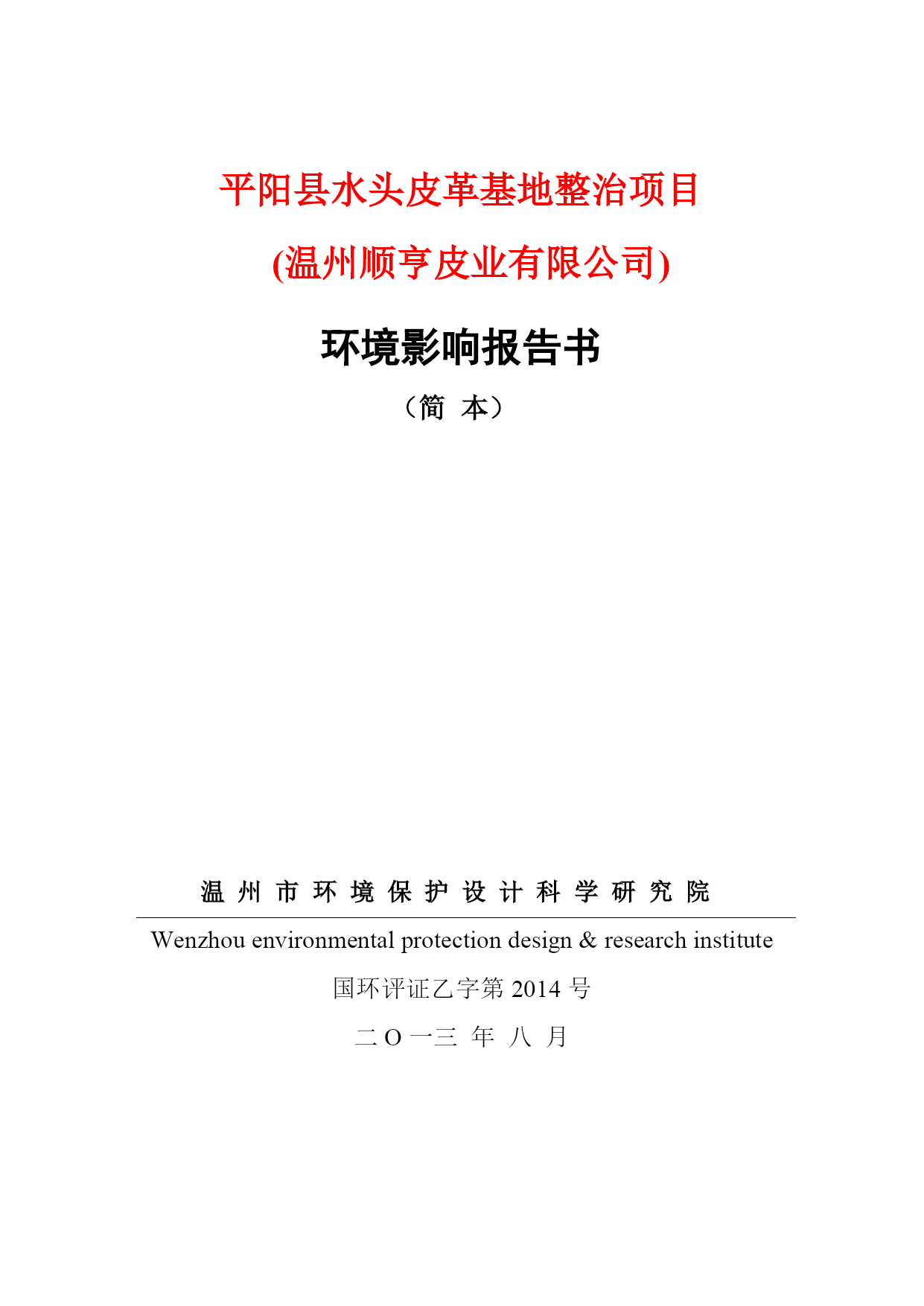 平阳县水头皮革基地整治项目

(温州顺亨皮业有限公司)

环境影响报告书

（简 本）

温 州 市 环 境 保 护 设 计 科 学 研 究 院

Wenzhou environmental protection design & research institute

国环评证乙字第 2014 号

二 O 一三 年 八 月